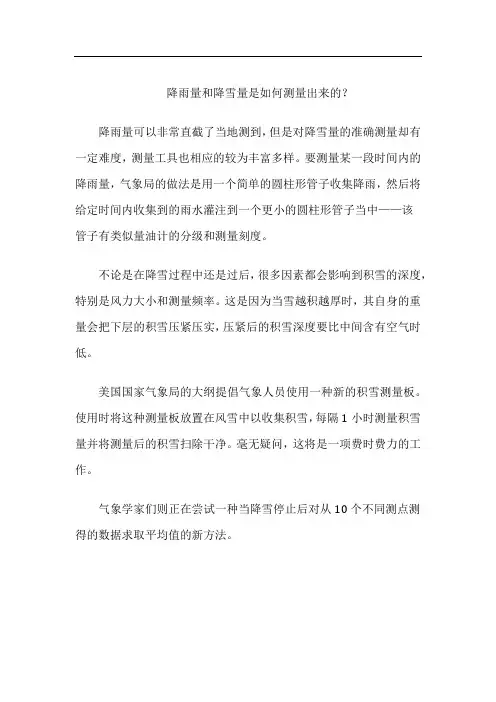 降雨量和降雪量是如何测量出来的?

降雨量可以非常直截了当地测到，但是对降雪量的准确测量却有一定难度，测量工具也相应的较为丰富多样。要测量某一段时间内的降雨量，气象局的做法是用一个简单的圆柱形管子收集降雨，然后将给定时间内收集到的雨水灌注到一个更小的圆柱形管子当中——该管子有类似量油计的分级和测量刻度。

不论是在降雪过程中还是过后，很多因素都会影响到积雪的深度，特别是风力大小和测量频率。这是因为当雪越积越厚时，其自身的重量会把下层的积雪压紧压实，压紧后的积雪深度要比中间含有空气时低。

美国国家气象局的大纲提倡气象人员使用一种新的积雪测量板。使用时将这种测量板放置在风雪中以收集积雪，每隔 1 小时测量积雪量并将测量后的积雪扫除干净。毫无疑问，这将是一项费时费力的工作。

气象学家们则正在尝试一种当降雪停止后对从 10 个不同测点测得的数据求取平均值的新方法。